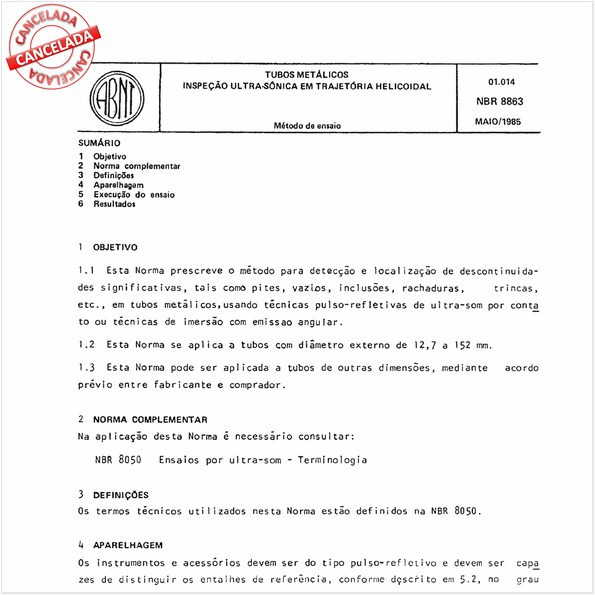 CANCELADA
CANCELADA
CANCELADA

ABNT

TUBOS METÁLICOS
INSPEÇÃO ULTRA-SÔNICA EM TRAJETÓRIA HELICOIDAL

Método de ensaio

01.014
NBR 8863
MAIO/1985

SUMÁRIO
1 Objetivo
2 Norma complementar
3 Definições
4 Aparelhagem
5 Execução do ensaio
6 Resultados

1 OBJETIVO

1.1 Esta Norma prescreve o método para detecção e localização de descontinuidades significativas, tais como pites, vazios, inclusões, rachaduras, trincas, etc., em tubos metálicos,usando técnicas pulso-refletivas de ultra-som por contato ou técnicas de imersão com emissao angular.

1.2 Esta Norma se aplica a tubos com diâmetro externo de 12,7 a 152 mm.

1.3 Esta Norma pode ser aplicada a tubos de outras dimensões, mediante acordo prévio entre fabricante e comprador.

2 NORMA COMPLEMENTAR
Na aplicação desta Norma é necessário consultar:

NBR 8050 Ensaios por ultra-som - Terminologia

3 DEFINIÇÕES
Os termos técnicos utilizados nesta Norma estão definidos na NBR 8050.

4 APARELHAGEM
Os instrumentos e acessórios devem ser do tipo pulso-refletivo e devem ser capazes de distinguir os entalhes de referência, conforme descrito em 5.2, no grau